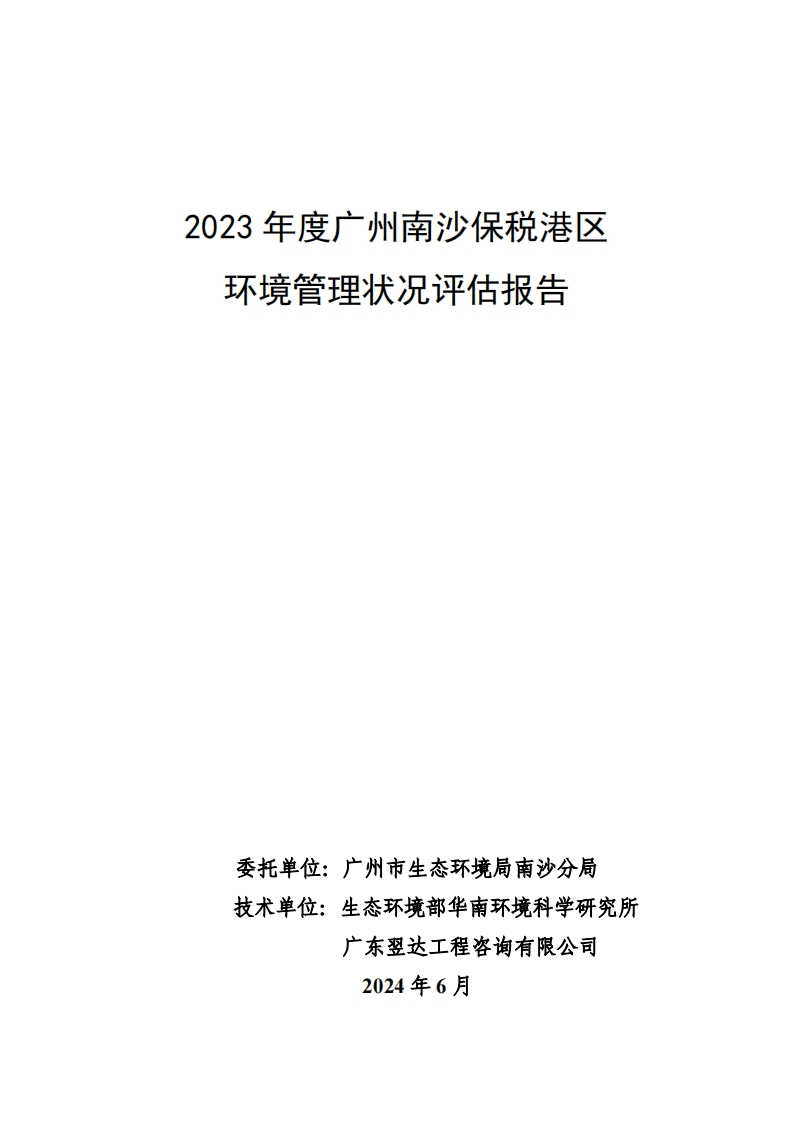 2023 年度广州南沙保税港区

环境管理状况评估报告

委托单位：广州市生态环境局南沙分局

技术单位：生态环境部华南环境科学研究所

广东翌达工程咨询有限公司

2024 年 6 月